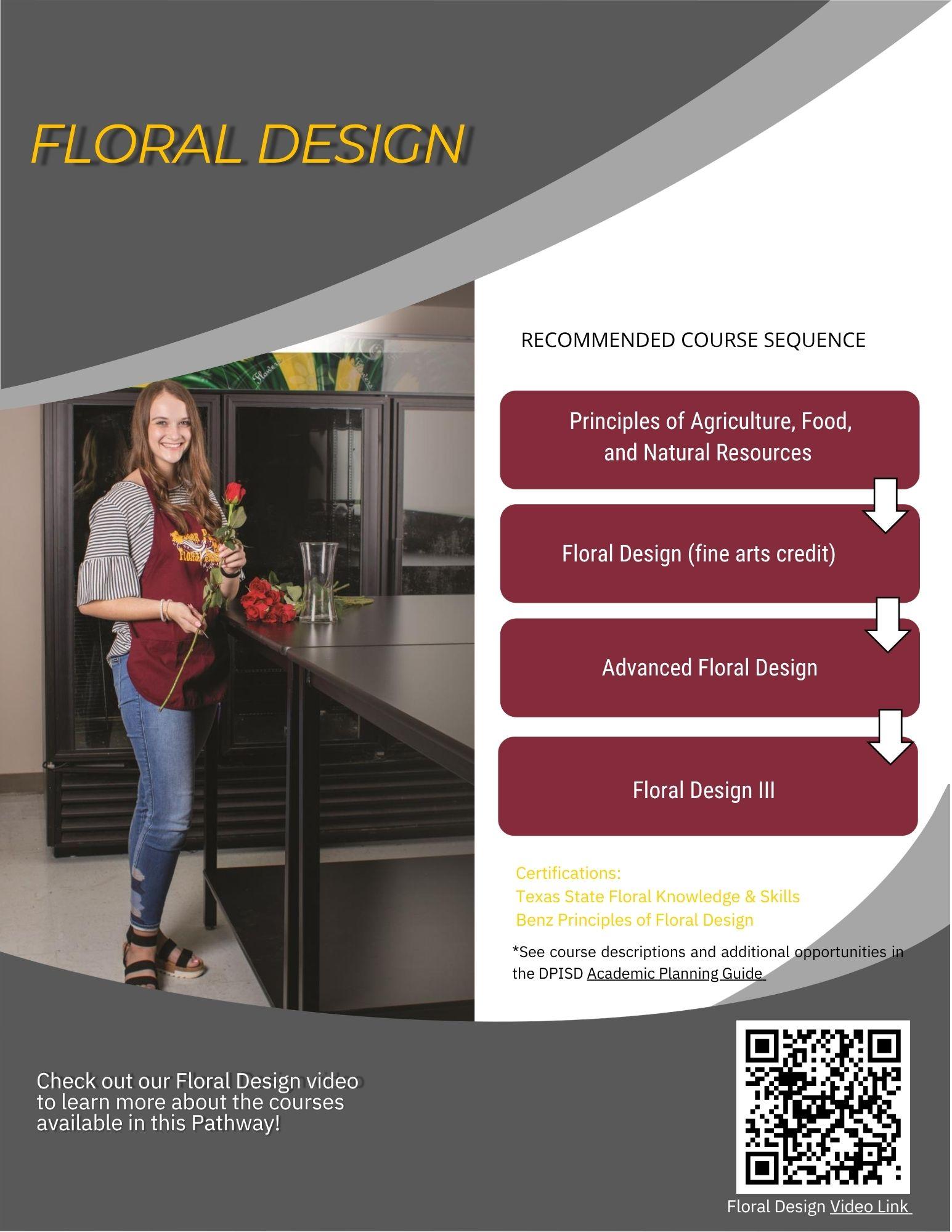 FLORAL DESIGN

RECOMMENDED COURSE SEQUENCE

Principles of Agriculture, Food, and Natural Resources

Floral Design (fine arts credit)

Advanced Floral Design

Floral Design III

Certifications:
Texas State Floral Knowledge & Skills
Benz Principles of Floral Design

*See course descriptions and additional opportunities in the DPISD Academic Planning Guide

Check out our Floral Design video to learn more about the courses available in this Pathway!

Floral Design Video Link